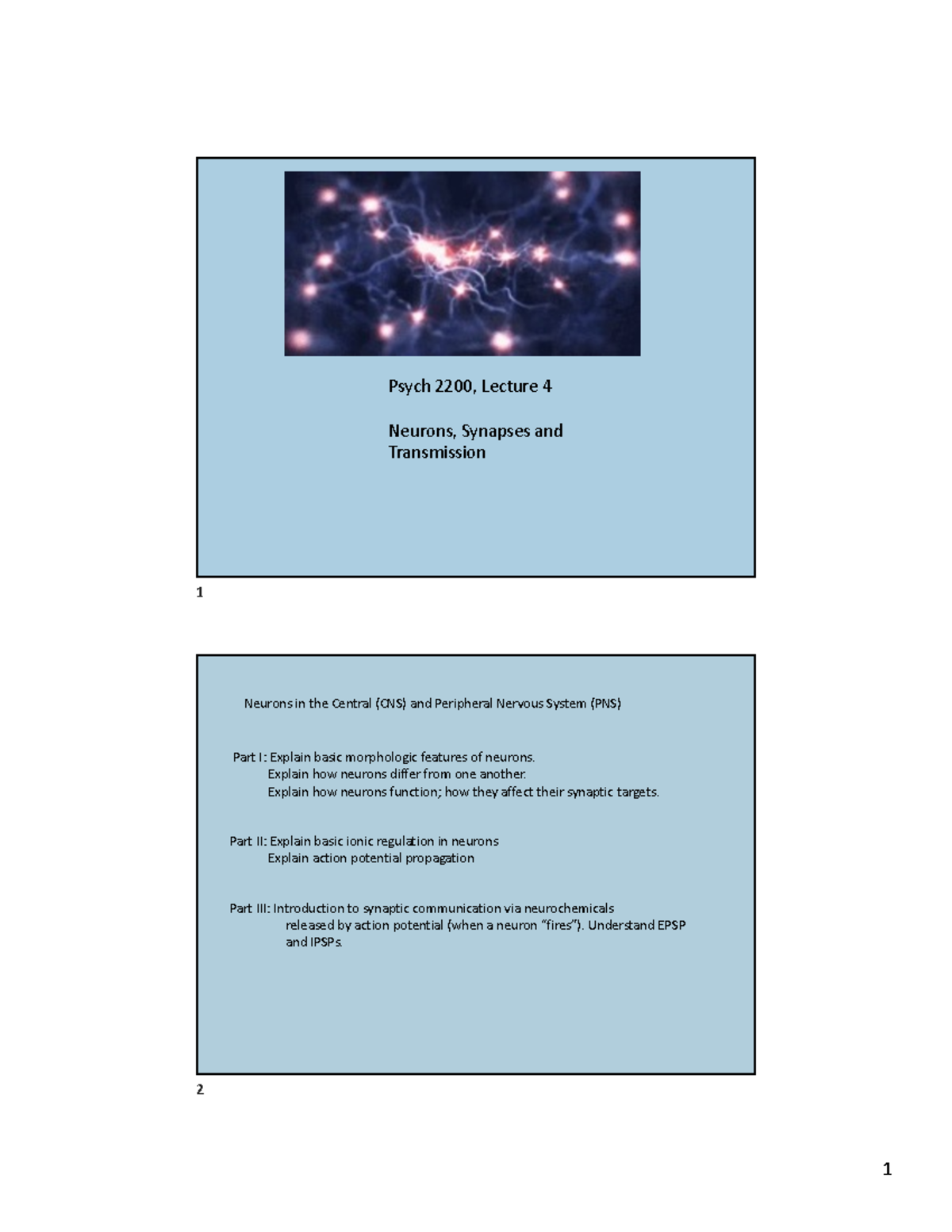 Psych 2200, Lecture 4

Neurons, Synapses and Transmission

1

Neurons in the Central (CNS) and Peripheral Nervous System (PNS)

Part I: Explain basic morphologic features of neurons.
Explain how neurons differ from one another.
Explain how neurons function; how they affect their synaptic targets.

Part II: Explain basic ionic regulation in neurons
Explain action potential propagation

Part III: Introduction to synaptic communication via neurochemicals released by action potential (when a neuron "fires"). Understand EPSP and IPSPs.

2

1